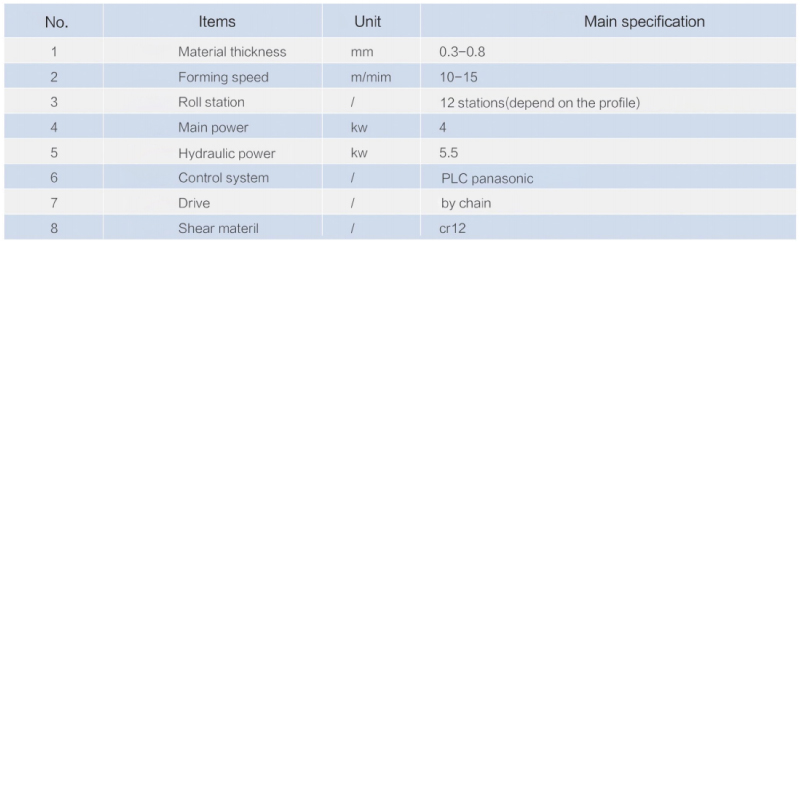 | No. | Items | Unit | Main specification |
|---|---|---|---|
| 1 | Material thickness | mm | 0.3-0.8 |
| 2 | Forming speed | m/mim | 10-15 |
| 3 | Roll station | / | 12 stations(depend on the profile) |
| 4 | Main power | kw | 4 |
| 5 | Hydraulic power | kw | 5.5 |
| 6 | Control system | / | PLC panasonic |
| 7 | Drive | / | by chain |
| 8 | Shear materil | / | cr12 |